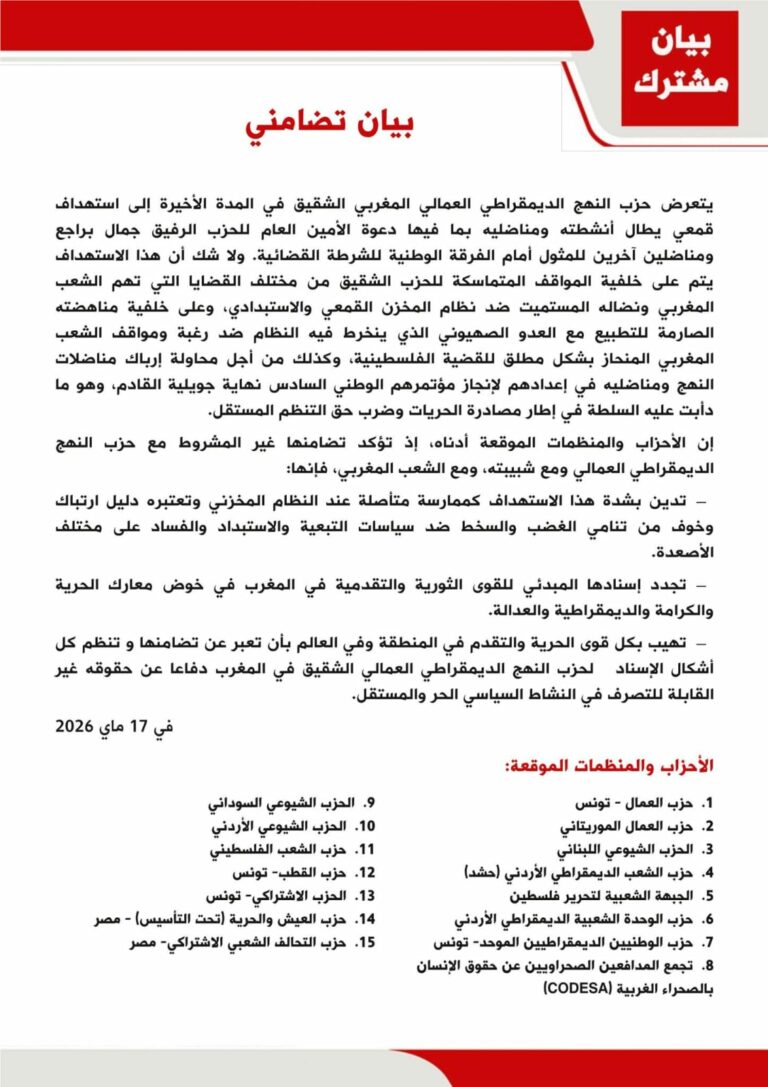 بيان
مشترك

بيان تضامني

يتعرض حزب النهج الديمقراطي العمالي المغربي الشقيق في المدة الأخيرة إلى استهداف قمعي يطال أنشطته ومناضليه بما فيها دعوة الأمين العام للحزب الرفيق جمال براجع ومناضلين آخرين للمثول أمام الفرقة الوطنية للشرطة القضائية. ولا شك أن هذا الاستهداف يتم على خلفية المواقف المتماسكة للحزب الشقيق من مختلف القضايا التي تهم الشعب المغربي ونضاله المستميت ضد نظام المخزن القمعي والاستبدادي، وعلى خلفية مناهضته الصارمة للتطبيع مع العدو الصهيوني الذي ينخرط فيه النظام ضد رغبة ومواقف الشعب المغربي المنحاز بشكل مطلق للقضية الفلسطينية، وكذلك من أجل محاولة إرباك مناضلات النهج ومناضليه في إعدادهم لإنجاز مؤتمرهم الوطني السادس نهاية جويلية القادم، وهو ما دأبت عليه السلطة في إطار مصادرة الحريات وضرب حق التنظم المستقل.

إن الأحزاب والمنظمات الموقعة أدناه، إذ تؤكد تضامنها غير المشروط مع حزب النهج الديمقراطي العمالي ومع شبيبته، ومع الشعب المغربي، فإنها:

- تدين بشدة هذا الاستهداف كممارسة متأصلة عند النظام المخزني وتعتبره دليل ارتباك وخوف من تنامي الغضب والسخط ضد سياسات التبعية والاستبداد والفساد على مختلف الأصعدة.

- تجدد إسنادها المبدئي للقوى الثورية والتقدمية في المغرب في خوض معارك الحرية والكرامة والديمقراطية والعدالة.

- تهيب بكل قوى الحرية والتقدم في المنطقة وفي العالم بأن تعبر عن تضامنها و تنظم كل أشكال الإسناد لحزب النهج الديمقراطي العمالي الشقيق في المغرب دفاعا عن حقوقه غير القابلة للتصرف في النشاط السياسي الحر والمستقل.

في 17 ماي 2026

الأحزاب والمنظمات الموقعة:

1. حزب العمال - تونس
2. حزب العمال الموريتاني
3. الحزب الشيوعي اللبناني
4. حزب الشعب الديمقراطي الأردني (حشد)
5. الجبهة الشعبية لتحرير فلسطين
6. حزب الوحدة الشعبية الديمقراطي الأردني
7. حزب الوطنيين الديمقراطيين الموحد- تونس
8. تجمع المدافعين الصحراويين عن حقوق الإنسان بالصحراء الغربية (CODESA)

9. الحزب الشيوعي السوداني
10. الحزب الشيوعي الأردني
11. حزب الشعب الفلسطيني
12. حزب القطب- تونس
13. الحزب الاشتراكي- تونس
14. حزب العيش والحرية (تحت التأسيس) - مصر
15. حزب التحالف الشعبي الاشتراكي- مصر